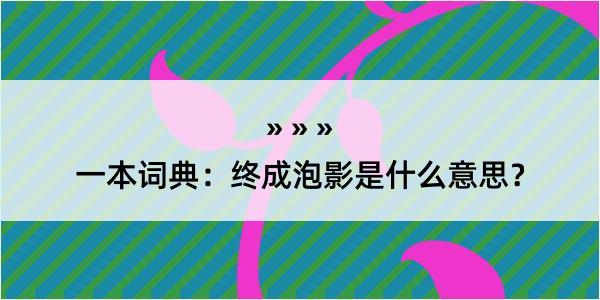 » » »

一本词典：终成泡影是什么意思？